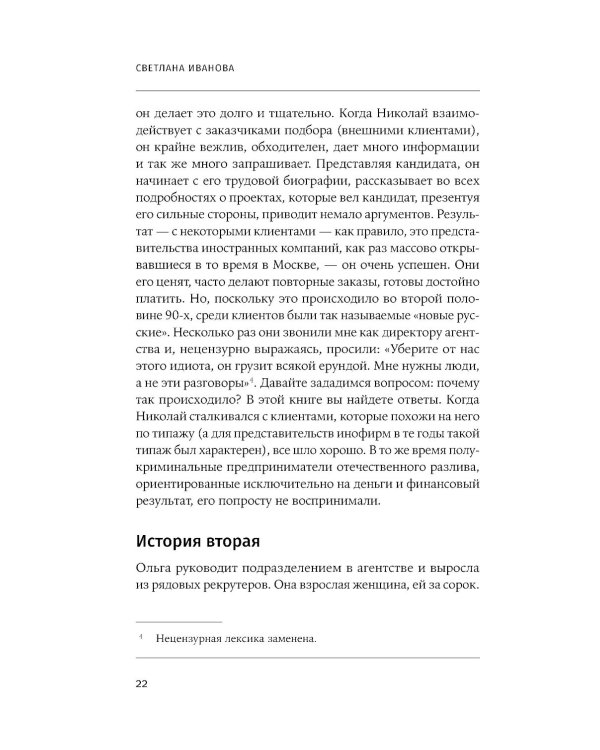 СВЕТЛАНА ИВАНОВА

он делает это долго и тщательно. Когда Николай взаимодействует с заказчиками подбора (внешними клиентами), он крайне вежлив, обходителен, дает много информации и так же много запрашивает. Представляя кандидата, он начинает с его трудовой биографии, рассказывает во всех подробностях о проектах, которые вел кандидат, презентуя его сильные стороны, приводит немало аргументов. Результат — с некоторыми клиентами — как правило, это представительства иностранных компаний, как раз массово открывавшиеся в то время в Москве, — он очень успешен. Они его ценят, часто делают повторные заказы, готовы достойно платить. Но, поскольку это происходило во второй половине 90-х, среди клиентов были так называемые «новые русские». Несколько раз они звонили мне как директору агентства и, нецензурно выражаясь, просили: «Уберите от нас этого идиота, он грузит всякой ерундой. Мне нужны люди, а не эти разговоры»$^4$. Давайте зададимся вопросом: почему так происходило? В этой книге вы найдете ответы. Когда Николай сталкивался с клиентами, которые похожи на него по типажу (а для представительств инофирм в те годы такой типаж был характерен), все шло хорошо. В то же время полукриминальные предприниматели отечественного разлива, ориентированные исключительно на деньги и финансовый результат, его попросту не воспринимали.

История вторая

Ольга руководит подразделением в агентстве и выросла из рядовых рекрутеров. Она взрослая женщина, ей за сорок.

$^4$ Нецензурная лексика заменена.

22